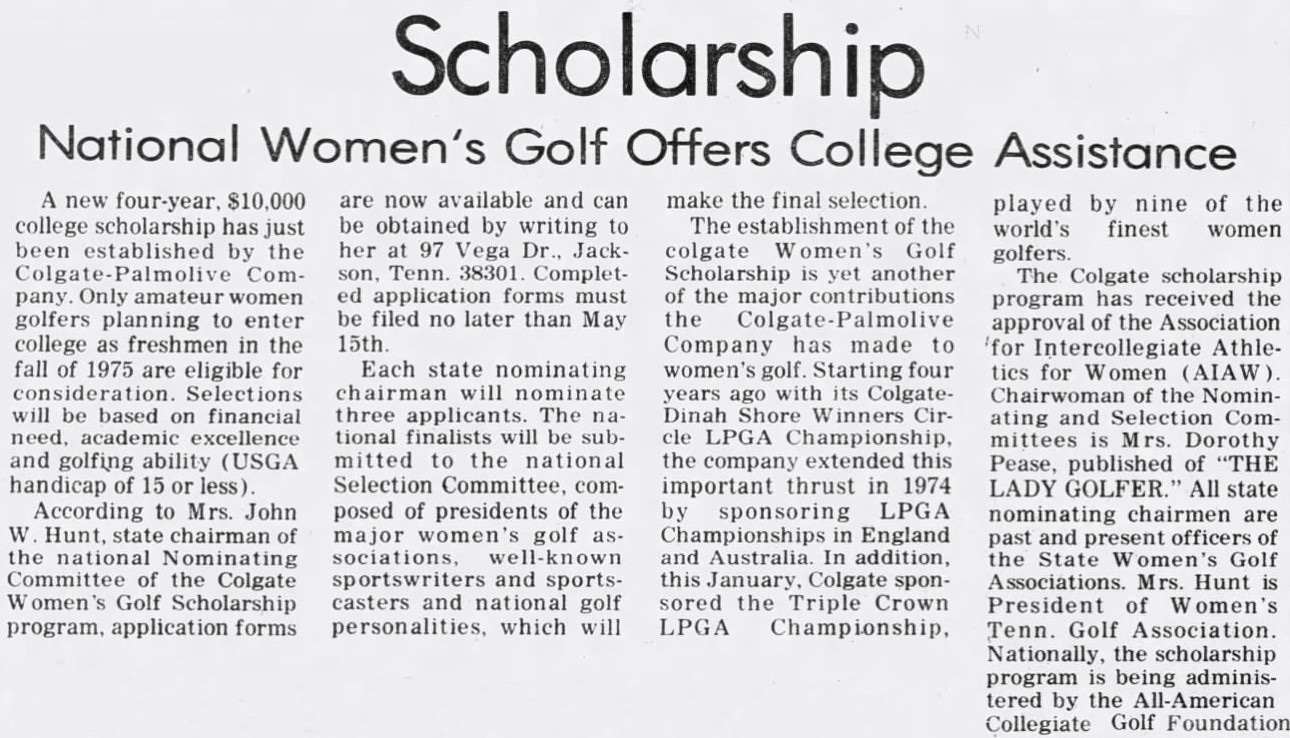 Scholarship

National Women's Golf Offers College Assistance

A new four-year, $10,000 college scholarship has just been established by the Colgate-Palmolive Company. Only amateur women golfers planning to enter college as freshmen in the fall of 1975 are eligible for consideration. Selections will be based on financial need, academic excellence and golfing ability (USGA handicap of 15 or less).

According to Mrs. John W. Hunt, state chairman of the national Nominating Committee of the Colgate Women's Golf Scholarship program, application forms are now available and can be obtained by writing to her at 97 Vega Dr., Jackson, Tenn. 38301. Completed application forms must be filed no later than May 15th.

Each state nominating chairman will nominate three applicants. The national finalists will be submitted to the national Selection Committee, composed of presidents of the major women's golf associations, well-known sportswriters and sportscasters and national golf personalities, which will make the final selection.

The establishment of the colgate Women's Golf Scholarship is yet another of the major contributions the Colgate-Palmolive Company has made to women's golf. Starting four years ago with its Colgate-Dinah Shore Winners Circle LPGA Championship, the company extended this important thrust in 1974 by sponsoring LPGA Championships in England and Australia. In addition, this January, Colgate sponsored the Triple Crown LPGA Championship, played by nine of the world's finest women golfers.

The Colgate scholarship program has received the approval of the Association for Intercollegiate Athletics for Women (AIAW). Chairwoman of the Nominating and Selection Committees is Mrs. Dorothy Pease, published of "THE LADY GOLFER." All state nominating chairmen are past and present officers of the State Women's Golf Associations. Mrs. Hunt is President of Women's Tenn. Golf Association. Nationally, the scholarship program is being administered by the All-American Collegiate Golf Foundation